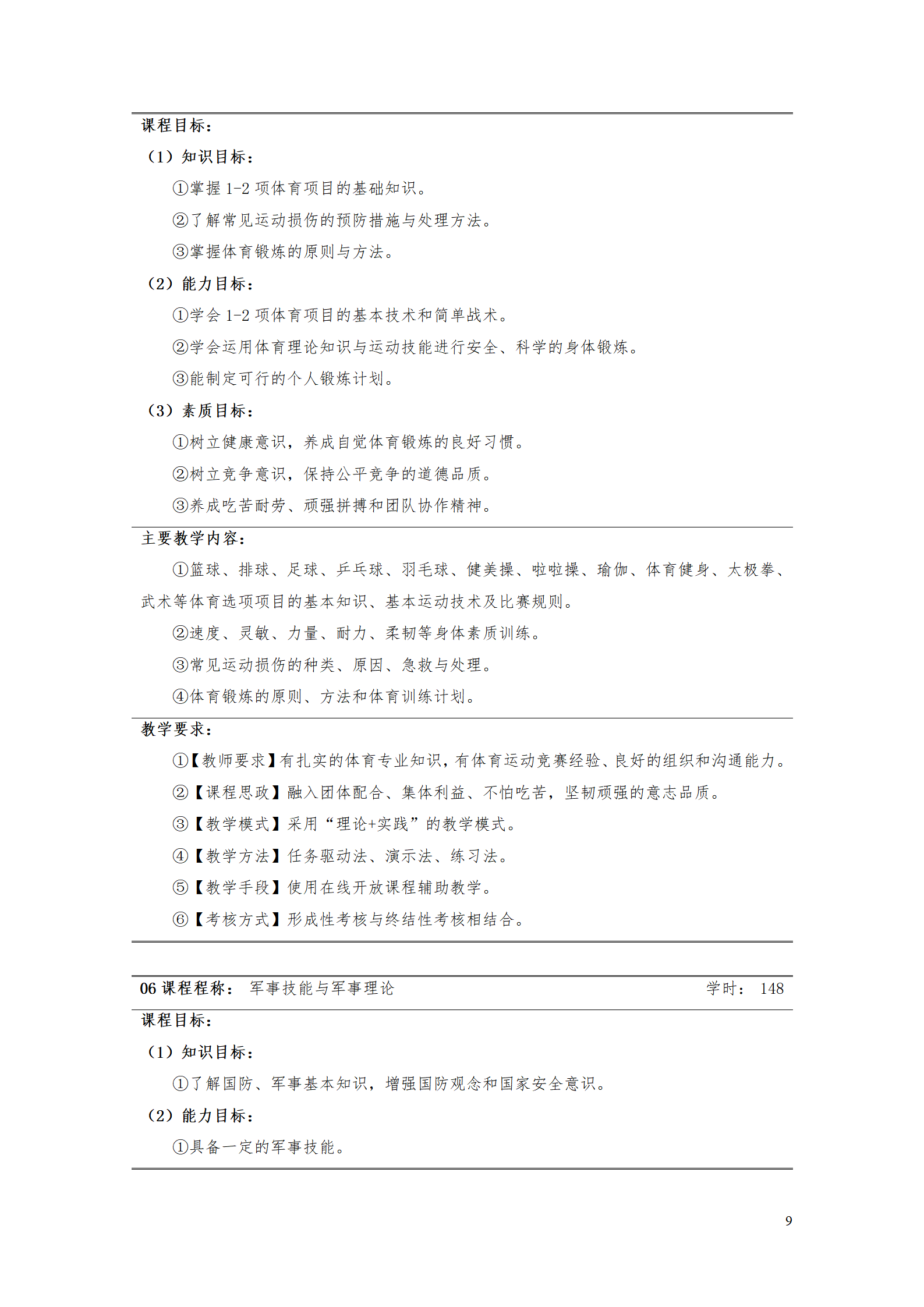 课程目标：

（1）知识目标：

①掌握 1-2 项体育项目的基础知识。

②了解常见运动损伤的预防措施与处理方法。

③掌握体育锻炼的原则与方法。

（2）能力目标：

①学会 1-2 项体育项目的基本技术和简单战术。

②学会运用体育理论知识与运动技能进行安全、科学的身体锻炼。

③能制定可行的个人锻炼计划。

（3）素质目标：

①树立健康意识，养成自觉体育锻炼的良好习惯。

②树立竞争意识，保持公平竞争的道德品质。

③养成吃苦耐劳、顽强拼搏和团队协作精神。

主要教学内容：

①篮球、排球、足球、乒乓球、羽毛球、健美操、啦啦操、瑜伽、体育健身、太极拳、武术等体育选项项目的基本知识、基本运动技术及比赛规则。

②速度、灵敏、力量、耐力、柔韧等身体素质训练。

③常见运动损伤的种类、原因、急救与处理。

④体育锻炼的原则、方法和体育训练计划。

教学要求：

①【教师要求】有扎实的体育专业知识，有体育运动竞赛经验、良好的组织和沟通能力。

②【课程思政】融入团体配合、集体利益、不怕吃苦，坚韧顽强的意志品质。

③【教学模式】采用“理论+实践”的教学模式。

④【教学方法】任务驱动法、演示法、练习法。

⑤【教学手段】使用在线开放课程辅助教学。

⑥【考核方式】形成性考核与终结性考核相结合。

06 课程程称： 军事技能与军事理论 学时： 148

课程目标：

（1）知识目标：

①了解国防、军事基本知识，增强国防观念和国家安全意识。

（2）能力目标：

①具备一定的军事技能。

9